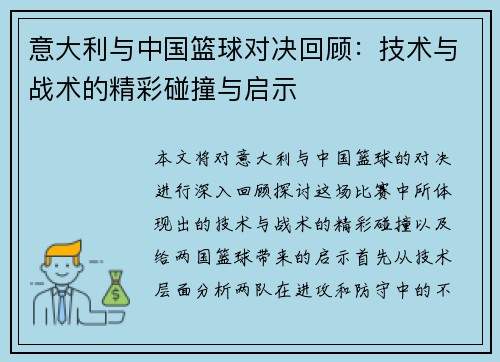 意大利与中国篮球对决回顾：技术与战术的精彩碰撞与启示

本文将对意大利与中国篮球的对决进行深入回顾探讨这场比赛中所体现出的技术与战术的精彩碰撞以及给两国篮球带来的启示首先从技术层面分析两队在进攻和防守中的不

$